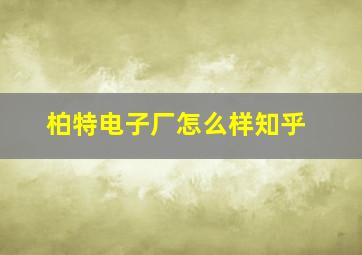 柏特电子厂怎么样知乎